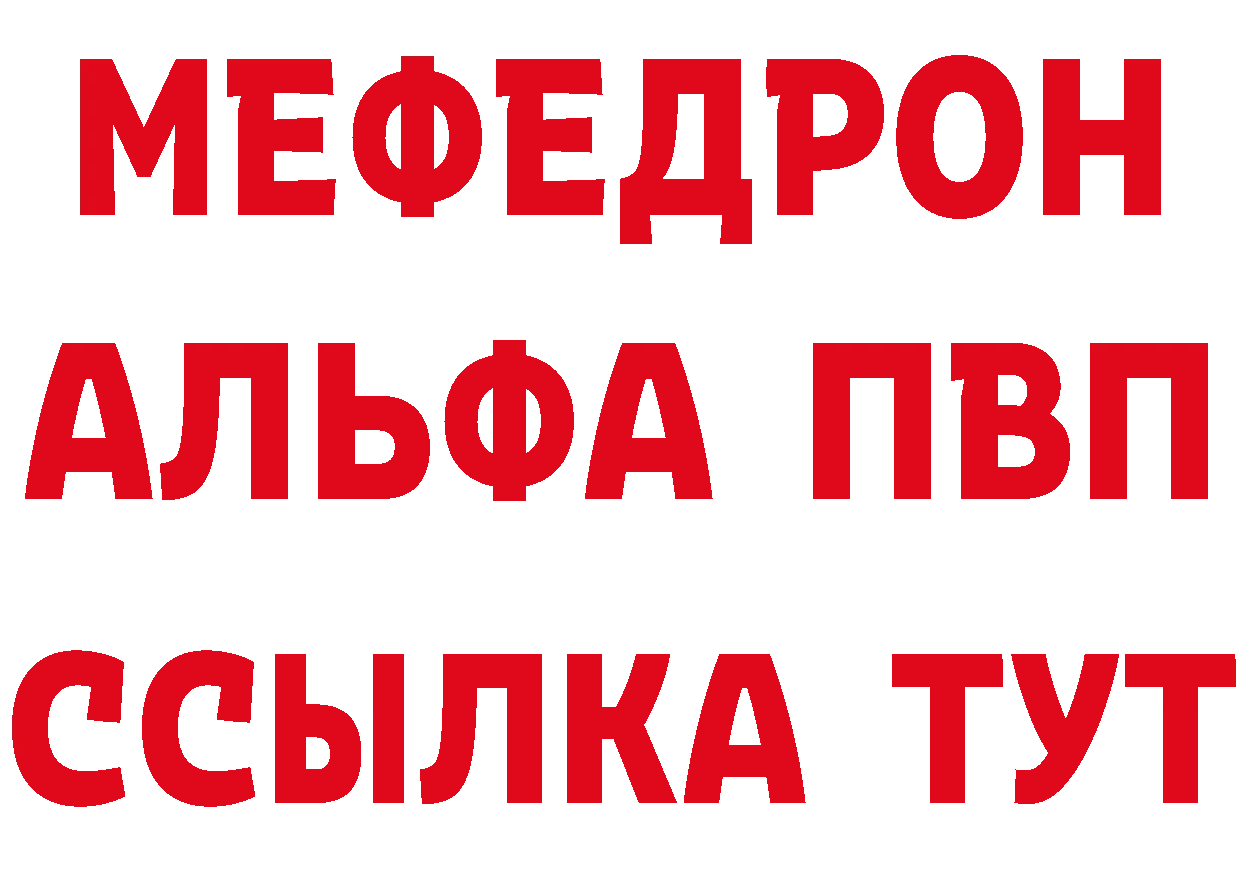 МЕФЕДРОН
АЛЬФА ПВП
ССЫЛКА ТУТ